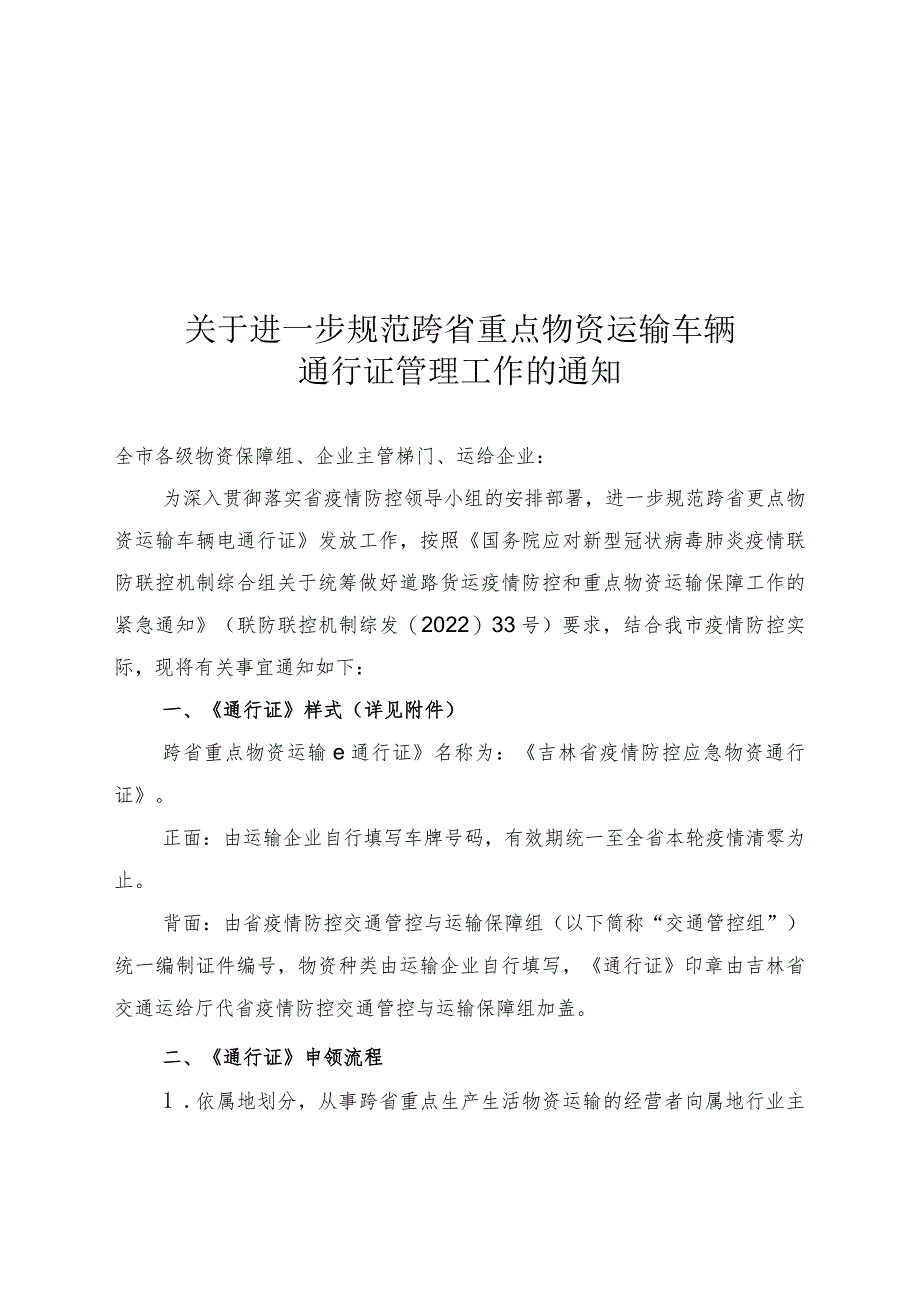 关于进一步规范跨省重点物资运输车辆通行证管理工作的通知

全市各级物资保障组、企业主管梯门、运给企业：

为深入贯御落实省疫情防控领导小组的安排部署，进一步规范跨省更点物资运输车辆电通行证》发放工作，按照《国务院应对新型冠状病毒肺炎疫情联防联控机制综合组关于统筹做好道路货运疫情防控和重点物资运输保障工作的紧急通知》（联防联控机制综发（2022）33号）要求，结合我市疫情防控实际，现将有关事宜通知如下：

一、《通行证》样式（详见附件）

跨省重点物资运输e通行证》名称为：《吉林省疫情防控应急物资通行证》。

正面：由运输企业自行填写车牌号码，有效期统一至全省本轮疫情清零为止。

背面：由省疫情防控交通管控与运输保障组（以下简称“交通管控组”）统一编制证件编号，物资种类由运输企业自行填写，《通行证》印章由吉林省交通运给厅代省疫情防控交通管控与运输保障组加盖。

二、《通行证》申领流程

1．依属地划分，从事跨省重点生产生活物资运输的经营者向属地行业主